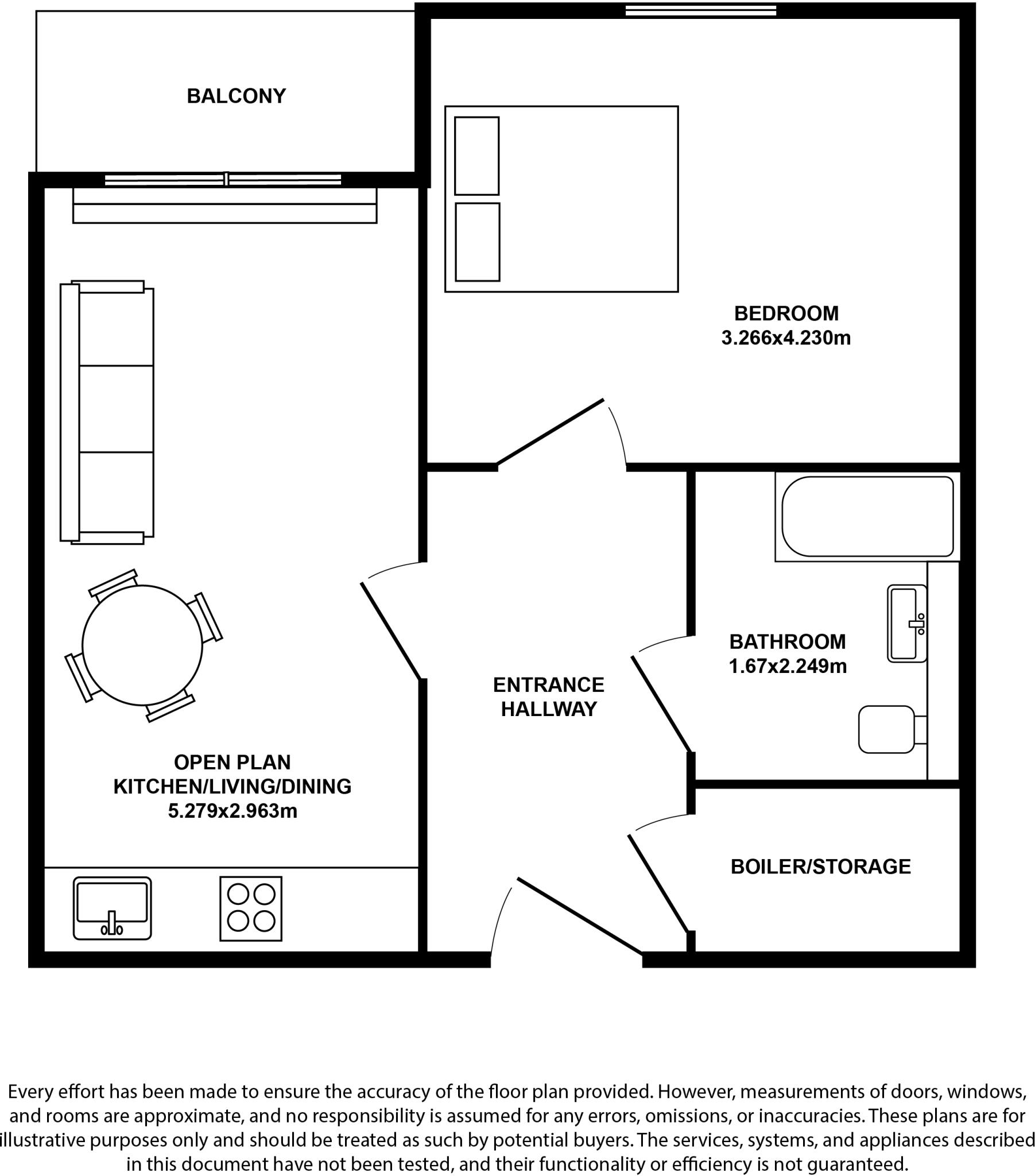 BALCONY

BEDROOM
3.266x4.230m

BATHROOM
1.67x2.249m

ENTRANCE
HALLWAY

OPEN PLAN
KITCHEN/LIVING/DINING
5.279x2.963m

BOILER/STORAGE

Every effort has been made to ensure the accuracy of the floor plan provided. However, measurements of doors, windows, and rooms are approximate, and no responsibility is assumed for any errors, omissions, or inaccuracies. These plans are for illustrative purposes only and should be treated as such by potential buyers. The services, systems, and appliances described in this document have not been tested, and their functionality or efficiency is not guaranteed.